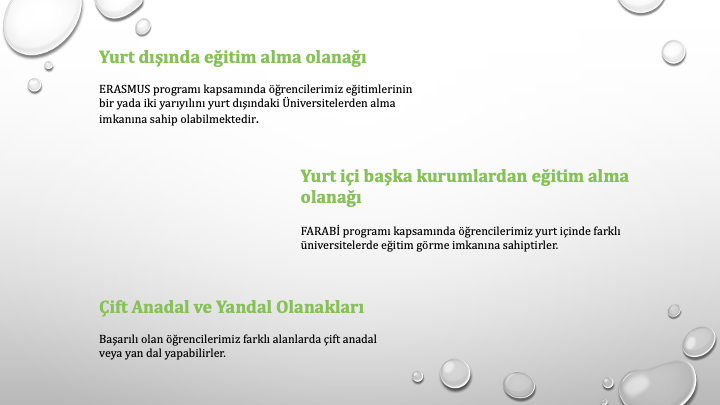 Yurt dışında eğitim alma olanağı

ERASMUS programı kapsamında öğrencilerimiz eğitimlerinin bir yada iki yarıyılını yurt dışındaki Üniversitelerden alma imkanına sahip olabilmektedir.

Yurt içi başka kurumlardan eğitim alma olanağı

FARABİ programı kapsamında öğrencilerimiz yurt içinde farklı üniversitelerde eğitim görme imkanına sahiptirler.

Çift Anadal ve Yandal Olanakları

Başarılı olan öğrencilerimiz farklı alanlarda çift anadal veya yan dal yapabilirler.